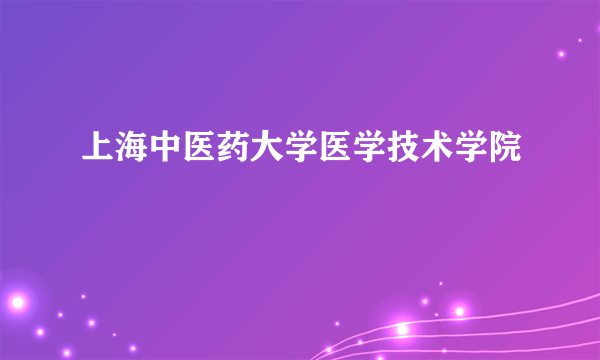 上海中医药大学医学技术学院